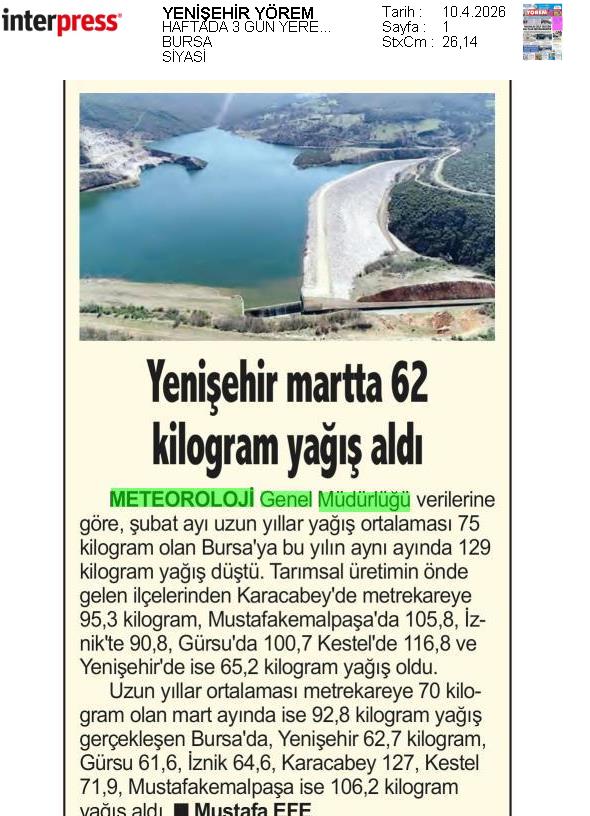 interpress

YENİŞEHİR YÖREM
HAFTADA 3 GÜN YERE...
BURSA
SİYASİ

Tarih : 10.4.2026
Sayfa : 1
StxCm : 26,14

Yenişehir martta 62 kilogram yağış aldı

METEOROLOJİ Genel Müdürlüğü verilerine göre, şubat ayı uzun yıllar yağış ortalaması 75 kilogram olan Bursa'ya bu yılın aynı ayında 129 kilogram yağış düştü. Tarımsal üretimin önde gelen ilçelerinden Karacabey'de metrekareye 95,3 kilogram, Mustafakemalpaşa'da 105,8, İznik'te 90,8, Gürsu'da 100,7 Kestel'de 116,8 ve Yenişehir'de ise 65,2 kilogram yağış oldu.

Uzun yıllar ortalaması metrekareye 70 kilogram olan mart ayında ise 92,8 kilogram yağış gerçekleşen Bursa'da, Yenişehir 62,7 kilogram, Gürsu 61,6, İznik 64,6, Karacabey 127, Kestel 71,9, Mustafakemalpaşa ise 106,2 kilogram yağış aldı. ■ Mustafa EFE